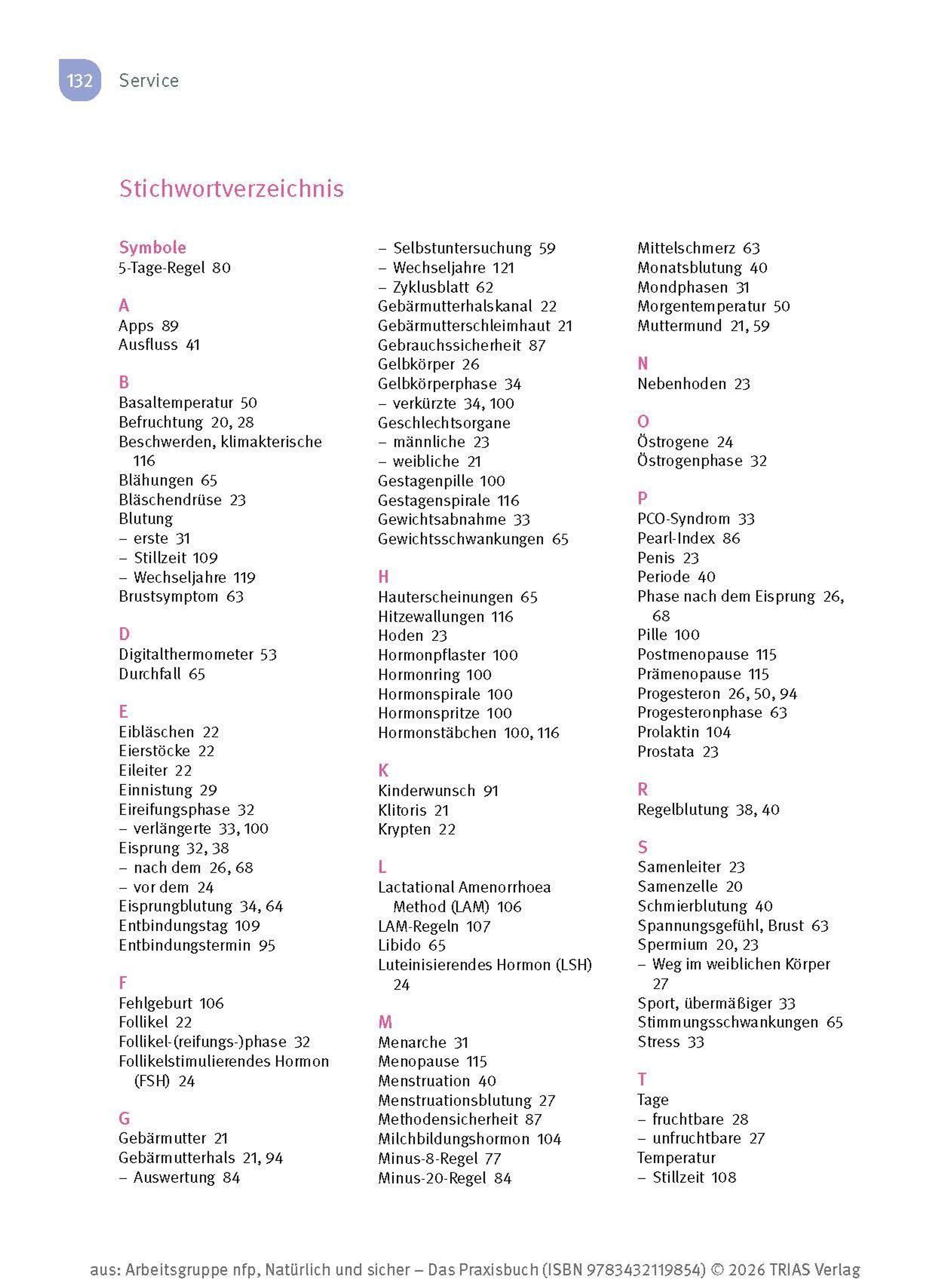 132 Service

Stichwortverzeichnis

Symbole
5-Tage-Regel 80

A
Apps 89
Ausfluss 41

B
Basaltemperatur 50
Befruchtung 20, 28
Beschwerden, klimakterische 116
Blähungen 65
Bläschendrüse 23
Blutung
– erste 31
– Stillzeit 109
– Wechseljahre 119
Brustsymptom 63

D
Digitalthermometer 53
Durchfall 65

E
Eibläschen 22
Eierstöcke 22
Eileiter 22
Einnistung 29
Eireifungsphase 32
– verlängerte 33, 100
Eisprung 32, 38
– nach dem 26, 68
– vor dem 24
Eisprungblutung 34, 64
Entbindungstag 109
Entbindungstermin 95

F
Fehlgeburt 106
Follikel 22
Follikel-(reifungs-)phase 32
Follikelstimulierendes Hormon (FSH) 24

G
Gebärmutter 21
Gebärmutterhals 21, 94
– Auswertung 84
– Selbstuntersuchung 59
– Wechseljahre 121
– Zyklusblatt 62
Gebärmutterhalskanal 22
Gebärmutterschleimhaut 21
Gebrauchssicherheit 87
Gelbkörper 26
Gelbkörperphase 34
– verkürzte 34, 100
Geschlechtsorgane
– männliche 23
– weibliche 21
Gestagenpille 100
Gestagenspirale 116
Gewichtsabnahme 33
Gewichtsschwankungen 65

H
Hauterscheinungen 65
Hitzewallungen 116
Hoden 23
Hormonpflaster 100
Hormonring 100
Hormonspirale 100
Hormonspritze 100
Hormonstäbchen 100, 116

K
Kinderwunsch 91
Klitoris 21
Krypten 22

L
Lactational Amenorrhoea Method (LAM) 106
LAM-Regeln 107
Libido 65
Luteinisierendes Hormon (LSH) 24

M
Menarche 31
Menopause 115
Menstruation 40
Menstruationsblutung 27
Methodensicherheit 87
Milchbildungshormon 104
Minus-8-Regel 77
Minus-20-Regel 84
Mittelschmerz 63
Monatsblutung 40
Mondphasen 31
Morgentemperatur 50
Muttermund 21, 59

N
Nebenhoden 23

O
Östrogene 24
Östrogenphase 32

P
PCO-Syndrom 33
Pearl-Index 86
Penis 23
Periode 40
Phase nach dem Eisprung 26, 68
Pille 100
Postmenopause 115
Prämenopause 115
Progesteron 26, 50, 94
Progesteronphase 63
Prolaktin 104
Prostata 23

R
Regelblutung 38, 40

S
Samenleiter 23
Samenzelle 20
Schmierblutung 40
Spannungsgefühl, Brust 63
Spermium 20, 23
– Weg im weiblichen Körper 27
Sport, übermäßiger 33
Stimmungsschwankungen 65
Stress 33

T
Tage
– fruchtbare 28
– unfruchtbare 27
Temperatur
– Stillzeit 108

aus: Arbeitsgruppe nfp, Natürlich und sicher – Das Praxisbuch (ISBN 9783432119854) © 2026 TRIAS Verlag